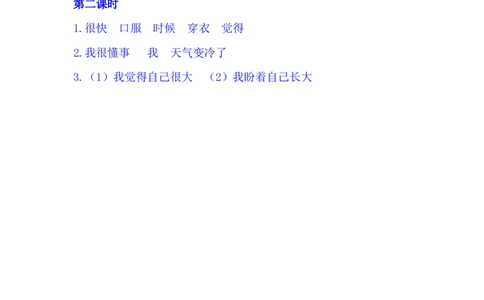 第二课时

1. 很快　口服　时候　穿衣　觉得

2. 我很懂事　我　天气变冷了

3. （1）我觉得自己很大　（2）我盼着自己长大